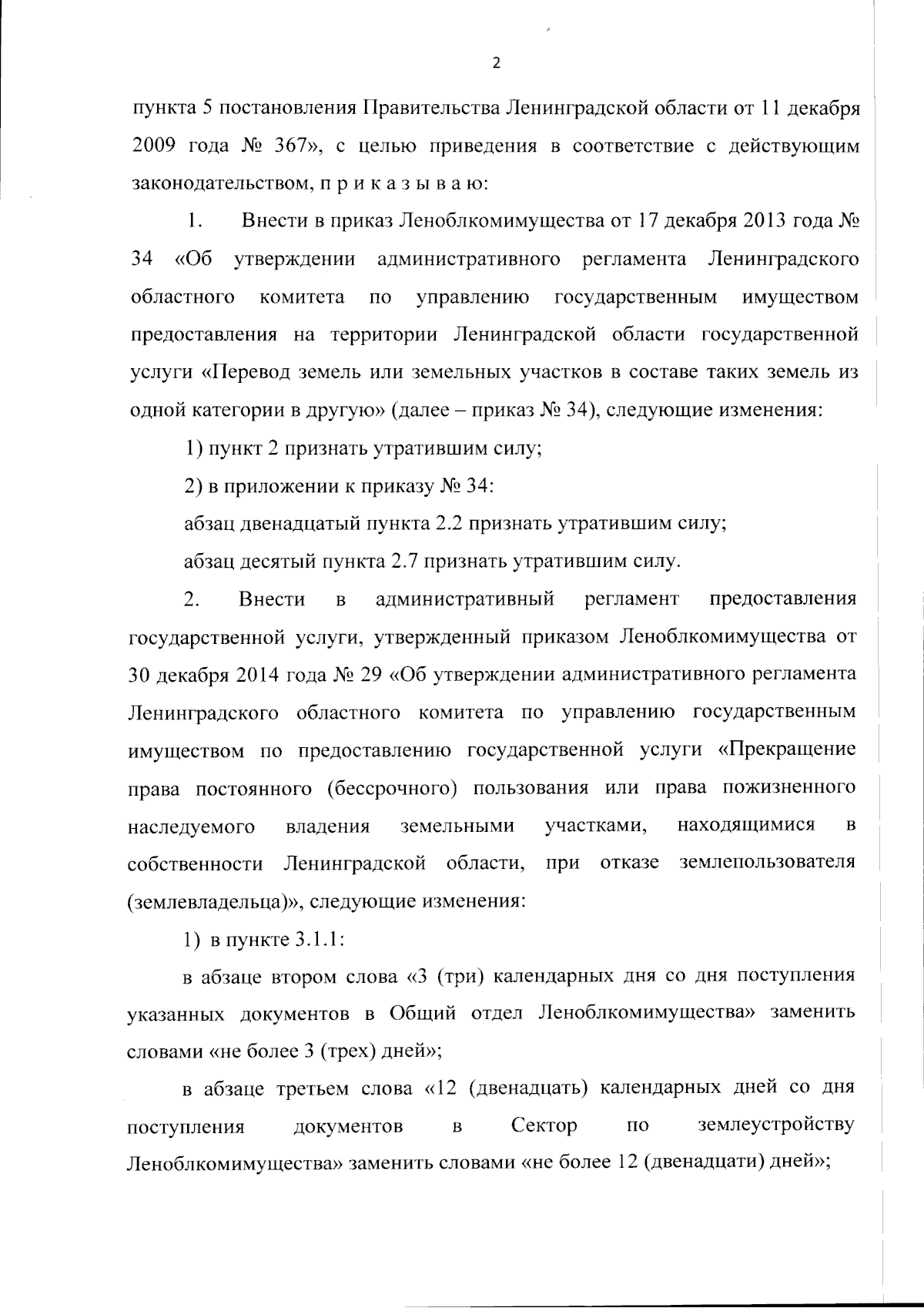 2

пункта 5 постановления Правительства Ленинградской области от 11 декабря 2009 года № 367», с целью приведения в соответствие с действующим законодательством, п р и к а з ы в а ю:

1. Внести в приказ Леноблкомимущества от 17 декабря 2013 года № 34 «Об утверждении административного регламента Ленинградского областного комитета по управлению государственным имуществом предоставления на территории Ленинградской области государственной услуги «Перевод земель или земельных участков в составе таких земель из одной категории в другую» (далее – приказ № 34), следующие изменения:

1) пункт 2 признать утратившим силу;

2) в приложении к приказу № 34:

абзац двенадцатый пункта 2.2 признать утратившим силу;

абзац десятый пункта 2.7 признать утратившим силу.

2. Внести в административный регламент предоставления государственной услуги, утвержденный приказом Леноблкомимущества от 30 декабря 2014 года № 29 «Об утверждении административного регламента Ленинградского областного комитета по управлению государственным имуществом по предоставлению государственной услуги «Прекращение права постоянного (бессрочного) пользования или права пожизненного наследуемого владения земельными участками, находящимися в собственности Ленинградской области, при отказе землепользователя (землевладельца)», следующие изменения:

1) в пункте 3.1.1:

в абзаце втором слова «3 (три) календарных дня со дня поступления указанных документов в Общий отдел Леноблкомимущества» заменить словами «не более 3 (трех) дней»;

в абзаце третьем слова «12 (двенадцать) календарных дней со дня поступления документов в Сектор по землеустройству Леноблкомимущества» заменить словами «не более 12 (двенадцати) дней»;